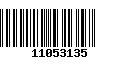 11053135